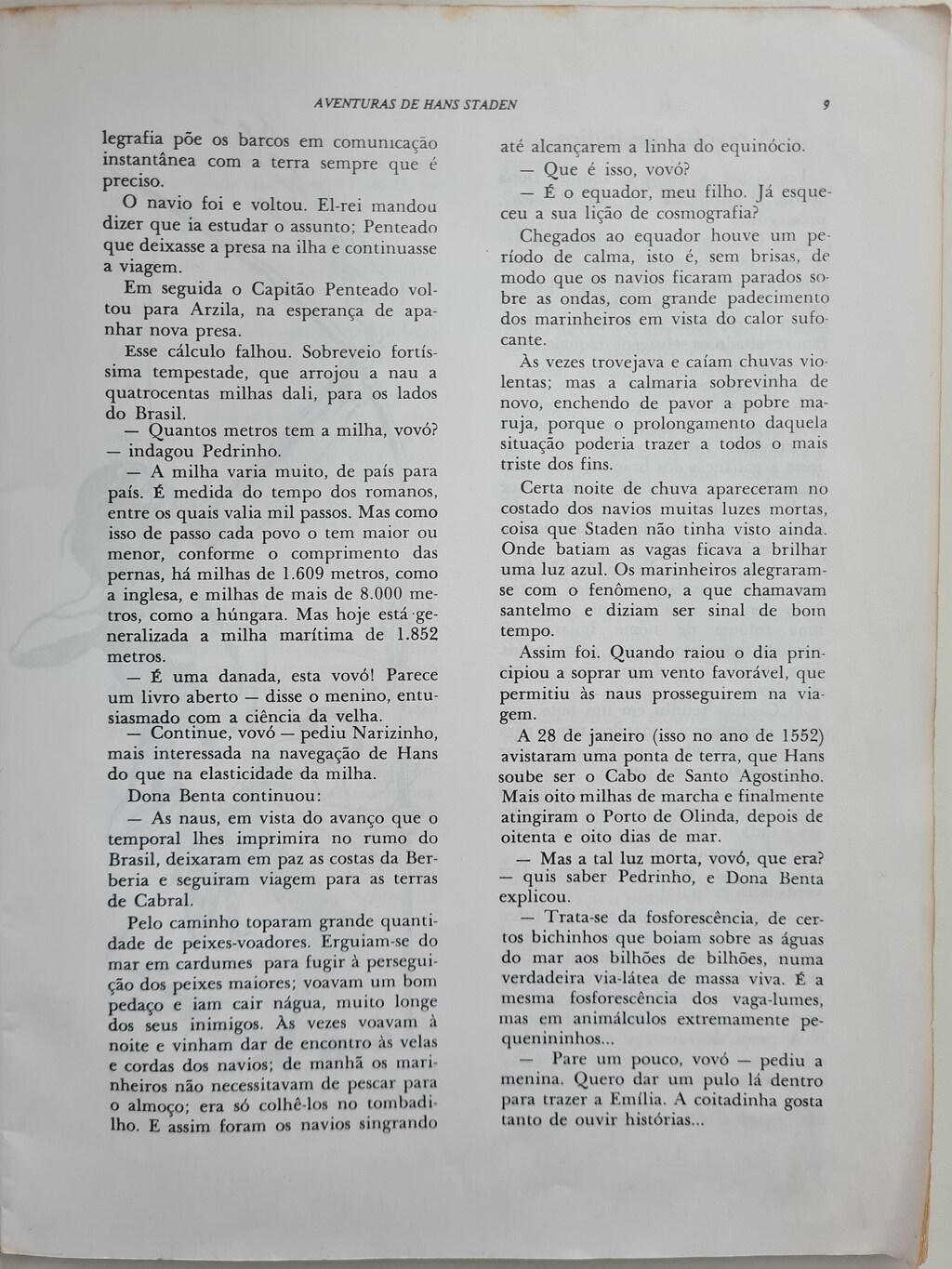 AVENTURAS DE HANS STADEN

9

legrafia põe os barcos em comunicação instantânea com a terra sempre que é preciso.

O navio foi e voltou. El-rei mandou dizer que ia estudar o assunto; Penteado que deixasse a presa na ilha e continuasse a viagem.

Em seguida o Capitão Penteado voltou para Arzila, na esperança de apanhar nova presa.

Esse cálculo falhou. Sobreveio fortíssima tempestade, que arrojou a nau a quatrocentas milhas dali, para os lados do Brasil.

— Quantos metros tem a milha, vovó? — indagou Pedrinho.

— A milha varia muito, de país para país. É medida do tempo dos romanos, entre os quais valia mil passos. Mas como isso de passo cada povo o tem maior ou menor, conforme o comprimento das pernas, há milhas de 1.609 metros, como a inglesa, e milhas de mais de 8.000 metros, como a húngara. Mas hoje está generalizada a milha marítima de 1.852 metros.

— É uma danada, esta vovó! Parece um livro aberto — disse o menino, entusiasmado com a ciência da velha.

— Continue, vovó — pediu Narizinho, mais interessada na navegação de Hans do que na elasticidade da milha.

Dona Benta continuou:

— As naus, em vista do avanço que o temporal lhes imprimira no rumo do Brasil, deixaram em paz as costas da Berberia e seguiram viagem para as terras de Cabral.

Pelo caminho toparam grande quantidade de peixes-voadores. Erguiam-se do mar em cardumes para fugir à perseguição dos peixes maiores; voavam um bom pedaço e iam cair nágua, muito longe dos seus inimigos. Às vezes voavam à noite e vinham dar de encontro às velas e cordas dos navios; de manhã os marinheiros não necessitavam de pescar para o almoço; era só colhê-los no tombadilho. E assim foram os navios singrando até alcançarem a linha do equinócio.

— Que é isso, vovó?

— É o equador, meu filho. Já esqueceu a sua lição de cosmografia?

Chegados ao equador houve um período de calma, isto é, sem brisas, de modo que os navios ficaram parados sobre as ondas, com grande padecimento dos marinheiros em vista do calor sufocante.

Às vezes trovejava e caíam chuvas violentas; mas a calmaria sobrevinha de novo, enchendo de pavor a pobre maruja, porque o prolongamento daquela situação poderia trazer a todos o mais triste dos fins.

Certa noite de chuva apareceram no costado dos navios muitas luzes mortas, coisa que Staden não tinha visto ainda. Onde batiam as vagas ficava a brilhar uma luz azul. Os marinheiros alegraram-se com o fenômeno, a que chamavam santelmo e diziam ser sinal de bom tempo.

Assim foi. Quando raiou o dia principiou a soprar um vento favorável, que permitiu às naus prosseguirem na viagem.

A 28 de janeiro (isso no ano de 1552) avistaram uma ponta de terra, que Hans soube ser o Cabo de Santo Agostinho. Mais oito milhas de marcha e finalmente atingiram o Porto de Olinda, depois de oitenta e oito dias de mar.

— Mas a tal luz morta, vovó, que era? — quis saber Pedrinho, e Dona Benta explicou.

— Trata-se da fosforescência, de certos bichinhos que boiam sobre as águas do mar aos bilhões de bilhões, numa verdadeira via-látea de massa viva. É a mesma fosforescência dos vaga-lumes, mas em animálculos extremamente pequenininhos...

— Pare um pouco, vovó — pediu a menina. Quero dar um pulo lá dentro para trazer a Emília. A coitadinha gosta tanto de ouvir histórias...